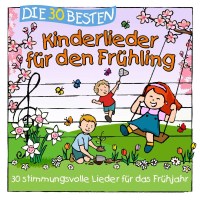 DIE 30 BESTEN

Kinderlieder für den Frühling

30 stimmungsvolle Lieder für das Frühjahr